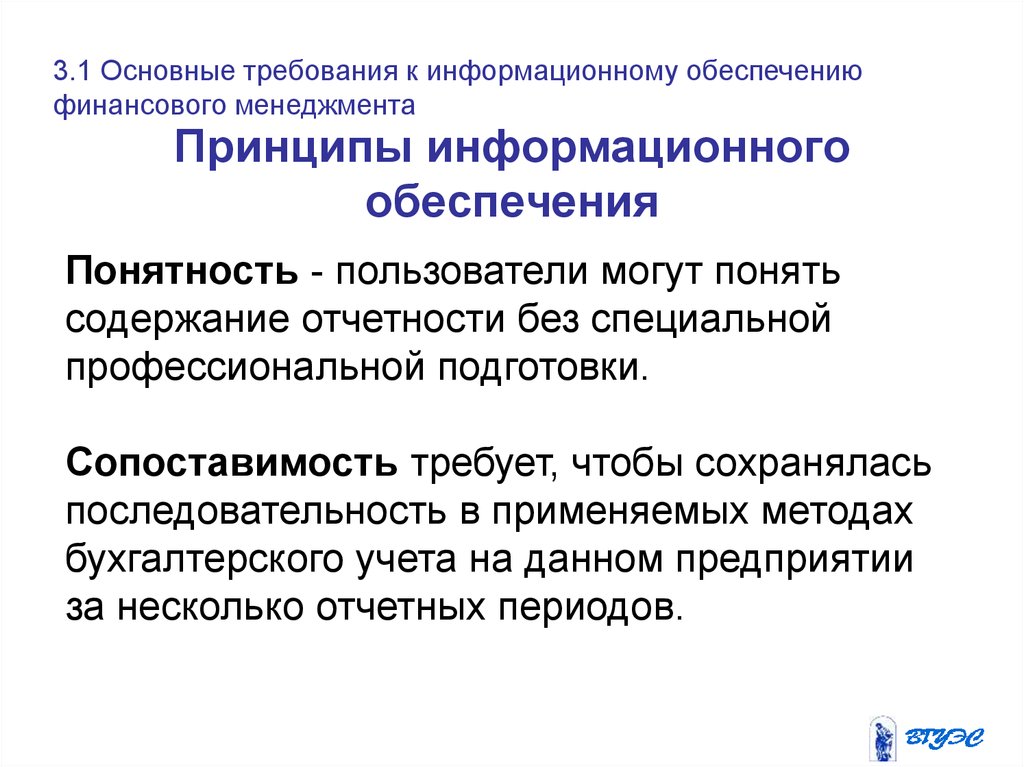 3.1 Основные требования к информационному обеспечению финансового менеджмента

Принципы информационного обеспечения

Понятность - пользователи могут понять содержание отчетности без специальной профессиональной подготовки.

Сопоставимость требует, чтобы сохранялась последовательность в применяемых методах бухгалтерского учета на данном предприятии за несколько отчетных периодов.

ВГУЭС